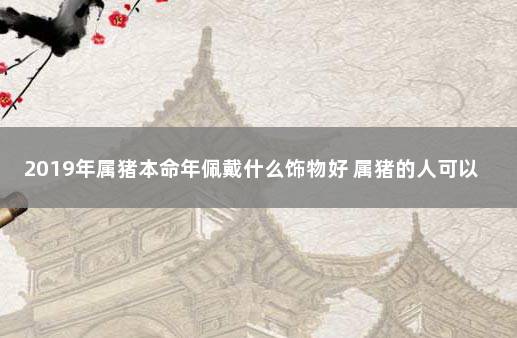 2019年属猪本命年佩戴什么饰物好 属猪的人可以